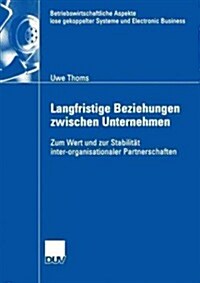 Betriebswirtschaftliche Aspekte lose gekoppelter Systeme und Electronic Business

Uwe Thoms

Langfristige Beziehungen zwischen Unternehmen

Zum Wert und zur Stabilität inter-organisationaler Partnerschaften

DUV